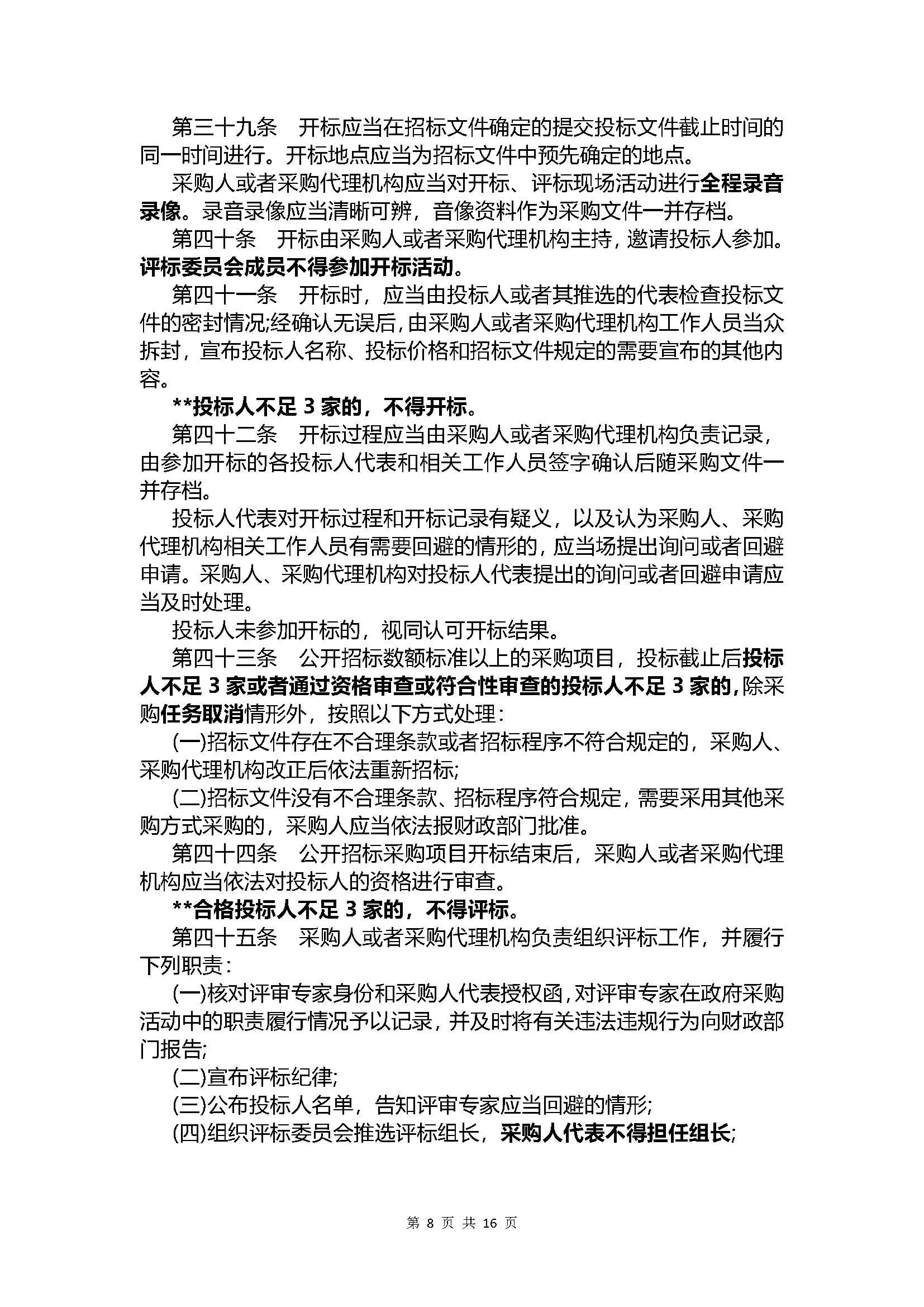 第三十九条　开标应当在招标文件确定的提交投标文件截止时间的同一时间进行。开标地点应当为招标文件中预先确定的地点。

采购人或者采购代理机构应当对开标、评标现场活动进行全程录音录像。录音录像应当清晰可辨，音像资料作为采购文件一并存档。

第四十条　开标由采购人或者采购代理机构主持，邀请投标人参加。评标委员会成员不得参加开标活动。

第四十一条　开标时，应当由投标人或者其推选的代表检查投标文件的密封情况;经确认无误后，由采购人或者采购代理机构工作人员当众拆封，宣布投标人名称、投标价格和招标文件规定的需要宣布的其他内容。

**投标人不足 3 家的，不得开标。

第四十二条　开标过程应当由采购人或者采购代理机构负责记录，由参加开标的各投标人代表和相关工作人员签字确认后随采购文件一并存档。

投标人代表对开标过程和开标记录有疑义，以及认为采购人、采购代理机构相关工作人员有需要回避的情形的，应当场提出询问或者回避申请。采购人、采购代理机构对投标人代表提出的询问或者回避申请应当及时处理。

投标人未参加开标的，视同认可开标结果。

第四十三条　公开招标数额标准以上的采购项目，投标截止后投标人不足 3 家或者通过资格审查或符合性审查的投标人不足 3 家的，除采购任务取消情形外，按照以下方式处理：

(一)招标文件存在不合理条款或者招标程序不符合规定的，采购人、采购代理机构改正后依法重新招标;

(二)招标文件没有不合理条款、招标程序符合规定，需要采用其他采购方式采购的，采购人应当依法报财政部门批准。

第四十四条　公开招标采购项目开标结束后，采购人或者采购代理机构应当依法对投标人的资格进行审查。

**合格投标人不足 3 家的，不得评标。

第四十五条　采购人或者采购代理机构负责组织评标工作，并履行下列职责：

(一)核对评审专家身份和采购人代表授权函，对评审专家在政府采购活动中的职责履行情况予以记录，并及时将有关违法违规行为向财政部门报告;

(二)宣布评标纪律;

(三)公布投标人名单，告知评审专家应当回避的情形;

(四)组织评标委员会推选评标组长，采购人代表不得担任组长;

第 8 页 共 16 页